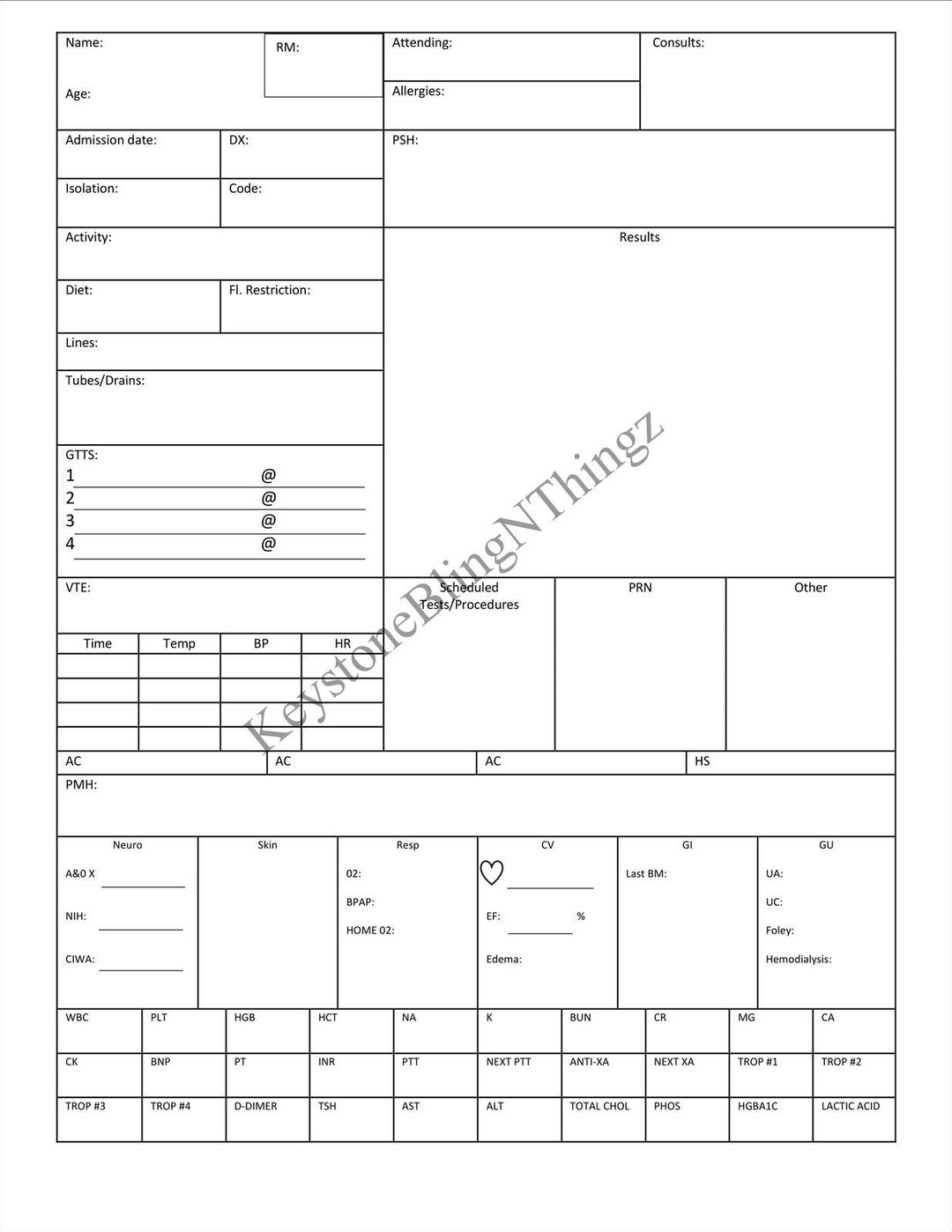 Name:

RM:

Age:

Attending:

Allergies:

Consults:

Admission date:

DX:

PSH:

Isolation:

Code:

Activity:

Results

Diet:

Fl. Restriction:

Lines:

Tubes/Drains:

GTTS:
1 @
2 @
3 @
4 @

KeystoneBlingNThingz

VTE:

Scheduled Tests/Procedures

PRN

Other

| Time | Temp | BP | HR |
|---|---|---|---|
| | | | |
| | | | |
| | | | |
| | | | |

AC

AC

AC

HS

PMH:

Neuro
A&0 X
NIH:
CIWA:

Skin

Resp
02:
BPAP:
HOME 02:

CV
EF: %
Edema:

GI
Last BM:

GU
UA:
UC:
Foley:
Hemodialysis:

| WBC | PLT | HGB | HCT | NA | K | BUN | CR | MG | CA |
|---|---|---|---|---|---|---|---|---|---|
| CK | BNP | PT | INR | PTT | NEXT PTT | ANTI-XA | NEXT XA | TROP #1 | TROP #2 |
| TROP #3 | TROP #4 | D-DIMER | TSH | AST | ALT | TOTAL CHOL | PHOS | HGBA1C | LACTIC ACID |